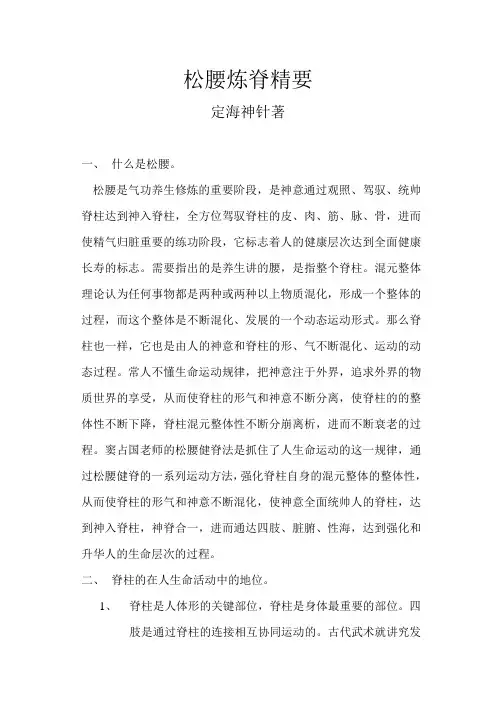 松腰炼脊精要

定海神针著

一、 什么是松腰。

松腰是气功养生修炼的重要阶段，是神意通过观照、驾驭、统帅脊柱达到神入脊柱，全方位驾驭脊柱的皮、肉、筋、脉、骨，进而使精气归脏重要的练功阶段，它标志着人的健康层次达到全面健康长寿的标志。需要指出的是养生讲的腰，是指整个脊柱。混元整体理论认为任何事物都是两种或两种以上物质混化，形成一个整体的过程，而这个整体是不断混化、发展的一个动态运动形式。那么脊柱也一样，它也是由人的神意和脊柱的形、气不断混化、运动的动态过程。常人不懂生命运动规律，把神意注于外界，追求外界的物质世界的享受，从而使脊柱的形气和神意不断分离，使脊柱的的整体性不断下降，脊柱混元整体性不断分崩离析，进而不断衰老的过程。窦占国老师的松腰健脊法是抓住了人生命运动的这一规律，通过松腰健脊的一系列运动方法，强化脊柱自身的混元整体的整体性，从而使脊柱的形气和神意不断混化，使神意全面统帅人的脊柱，达到神入脊柱，神脊合一，进而通达四肢、脏腑、性海，达到强化和升华人的生命层次的过程。

二、 脊柱的在人生命活动中的地位。

1、 脊柱是人体形的关键部位，脊柱是身体最重要的部位。四肢是通过脊柱的连接相互协同运动的。古代武术就讲究发